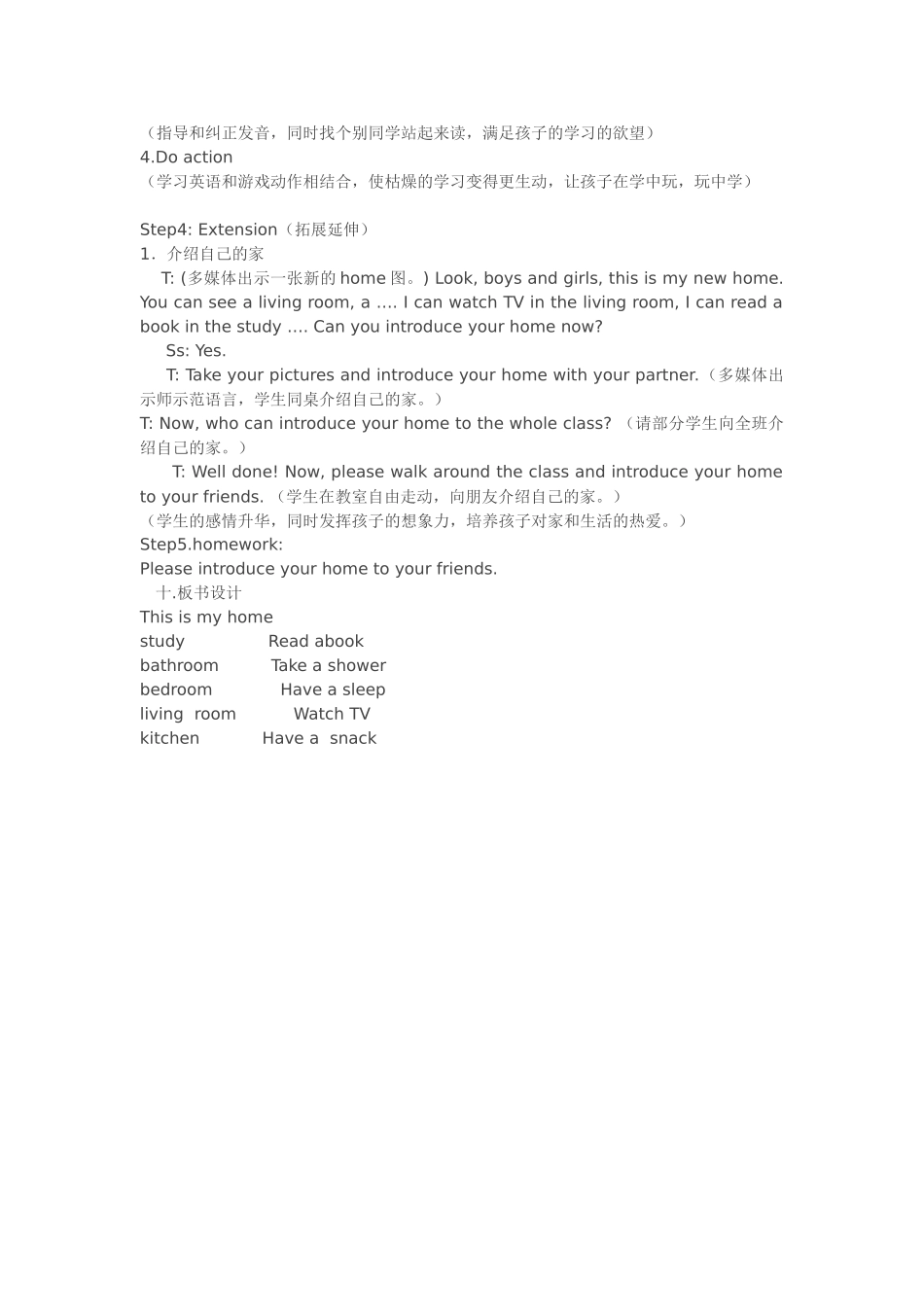 （指导和纠正发音，同时找个别同学站起来读，满足孩子的学习的欲望）
4.Do action
（学习英语和游戏动作相结合，使枯燥的学习变得更生动，让孩子在学中玩，玩中学）

Step4: Extension（拓展延伸）
1. 介绍自己的家
T: (多媒体出示一张新的 home 图。) Look, boys and girls, this is my new home. You can see a living room, a …. I can watch TV in the living room, I can read a book in the study …. Can you introduce your home now?
Ss: Yes.
T: Take your pictures and introduce your home with your partner.（多媒体出示师示范语言，学生同桌介绍自己的家。）
T: Now, who can introduce your home to the whole class? （请部分学生向全班介绍自己的家。）
T: Well done! Now, please walk around the class and introduce your home to your friends. （学生在教室自由走动，向朋友介绍自己的家。）
（学生的感情升华，同时发挥孩子的想象力，培养孩子对家和生活的热爱。）
Step5.homework:
Please introduce your home to your friends.
十.板书设计
This is my home
study Read abook
bathroom Take a shower
bedroom Have a sleep
living room Watch TV
kitchen Have a snack